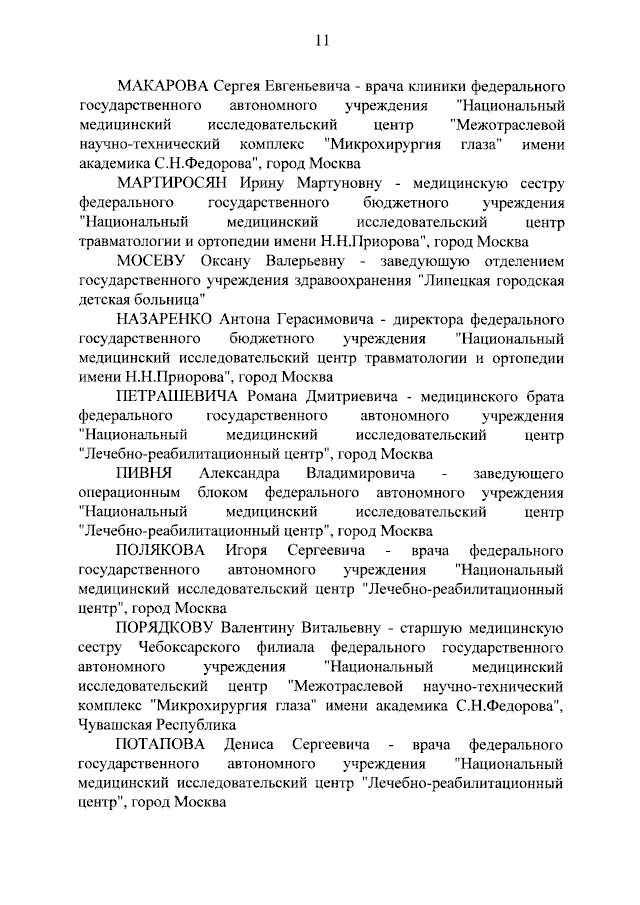 11

МАКАРОВА Сергея Евгеньевича - врача клиники федерального государственного автономного учреждения "Национальный медицинский исследовательский центр "Межотраслевой научно-технический комплекс "Микрохирургия глаза" имени академика С.Н.Федорова", город Москва

МАРТИРОСЯН Ирину Мартуновну - медицинскую сестру федерального государственного бюджетного учреждения "Национальный медицинский исследовательский центр травматологии и ортопедии имени Н.Н.Приорова", город Москва

МОСЕВУ Оксану Валерьевну - заведующую отделением государственного учреждения здравоохранения "Липецкая городская детская больница"

НАЗАРЕНКО Антона Герасимовича - директора федерального государственного бюджетного учреждения "Национальный медицинский исследовательский центр травматологии и ортопедии имени Н.Н.Приорова", город Москва

ПЕТРАШЕВИЧА Романа Дмитриевича - медицинского брата федерального государственного автономного учреждения "Национальный медицинский исследовательский центр "Лечебно-реабилитационный центр", город Москва

ПИВНЯ Александра Владимировича - заведующего операционным блоком федерального автономного учреждения "Национальный медицинский исследовательский центр "Лечебно-реабилитационный центр", город Москва

ПОЛЯКОВА Игоря Сергеевича - врача федерального государственного автономного учреждения "Национальный медицинский исследовательский центр "Лечебно-реабилитационный центр", город Москва

ПОРЯДКОВУ Валентину Витальевну - старшую медицинскую сестру Чебоксарского филиала федерального государственного автономного учреждения "Национальный медицинский исследовательский центр "Межотраслевой научно-технический комплекс "Микрохирургия глаза" имени академика С.Н.Федорова", Чувашская Республика

ПОТАПОВА Дениса Сергеевича - врача федерального государственного автономного учреждения "Национальный медицинский исследовательский центр "Лечебно-реабилитационный центр", город Москва